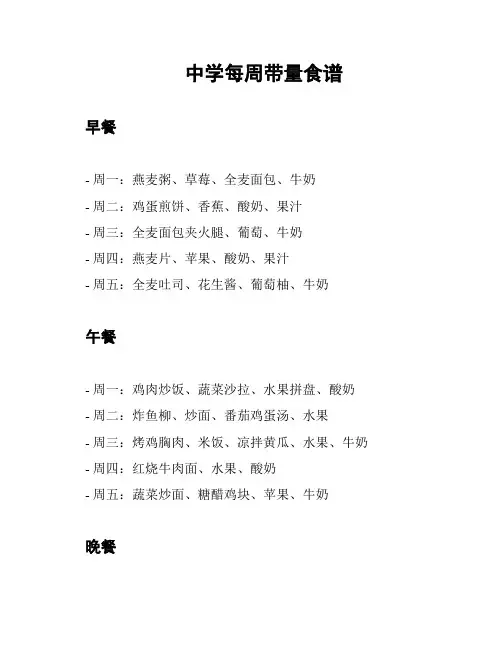 中学每周带量食谱

早餐

- 周一：燕麦粥、草莓、全麦面包、牛奶
- 周二：鸡蛋煎饼、香蕉、酸奶、果汁
- 周三：全麦面包夹火腿、葡萄、牛奶
- 周四：燕麦片、苹果、酸奶、果汁
- 周五：全麦吐司、花生酱、葡萄柚、牛奶

午餐

- 周一：鸡肉炒饭、蔬菜沙拉、水果拼盘、酸奶
- 周二：炸鱼柳、炒面、番茄鸡蛋汤、水果
- 周三：烤鸡胸肉、米饭、凉拌黄瓜、水果、牛奶
- 周四：红烧牛肉面、水果、酸奶
- 周五：蔬菜炒面、糖醋鸡块、苹果、牛奶

晚餐